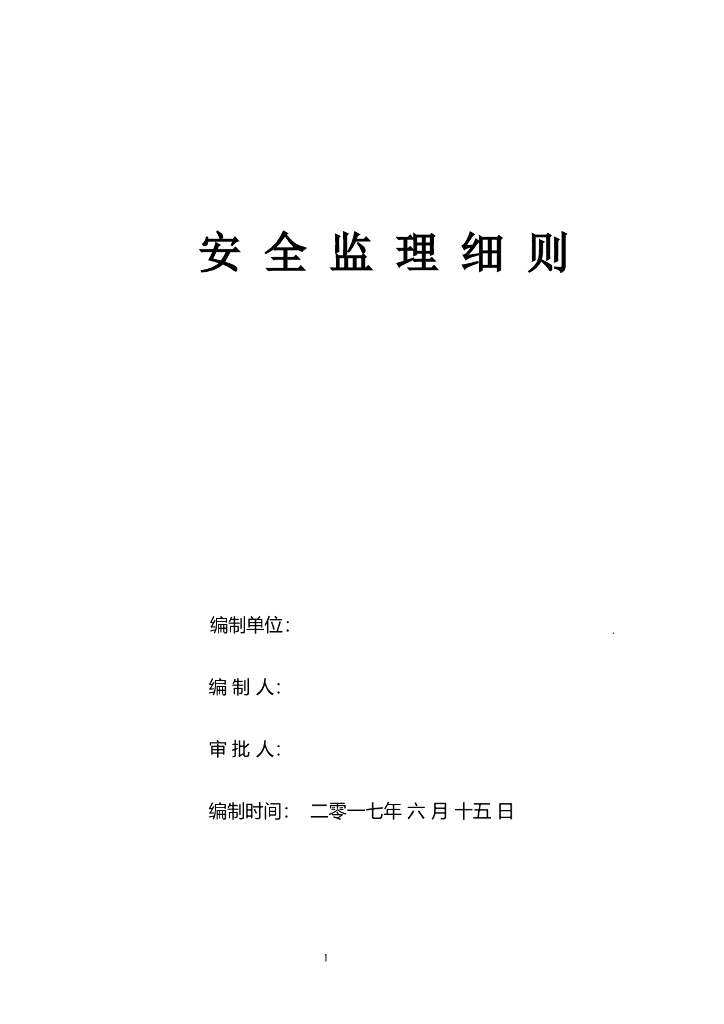 安 全 监 理 细 则

编制单位:

编 制 人:

审 批 人:

编制时间: 二零一七年 六 月 十五 日

1